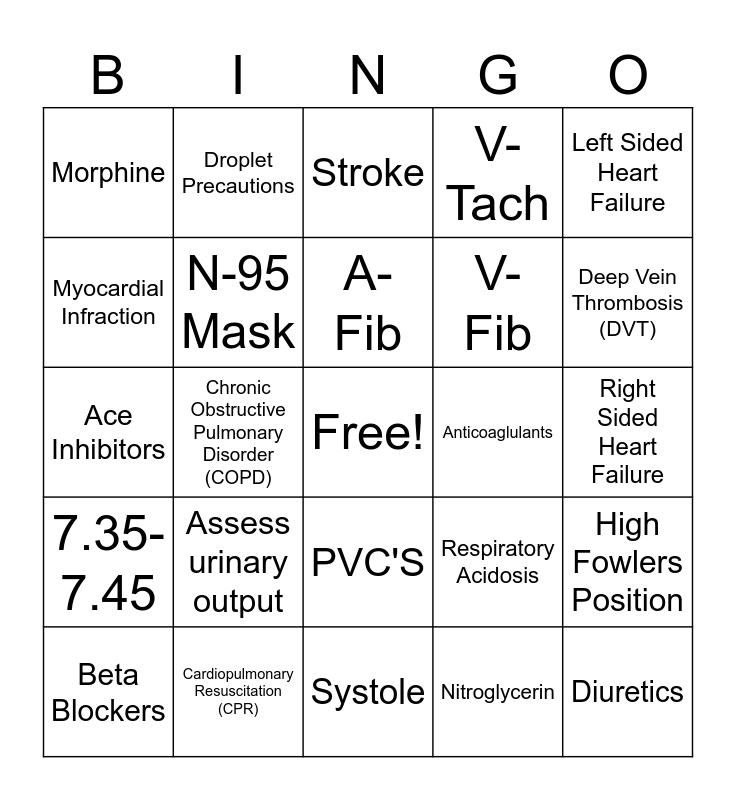 | B | I | N | G | O |
|---|---|---|---|---|
| Morphine | Droplet Precautions | Stroke | V-Tach | Left Sided Heart Failure |
| Myocardial Infraction | N-95 Mask | A-Fib | V-Fib | Deep Vein Thrombosis (DVT) |
| Ace Inhibitors | Chronic Obstructive Pulmonary Disorder (COPD) | Free! | Anticoaglulants | Right Sided Heart Failure |
| 7.35-7.45 | Assess urinary output | PVC'S | Respiratory Acidosis | High Fowlers Position |
| Beta Blockers | Cardiopulmonary Resuscitation (CPR) | Systole | Nitroglycerin | Diuretics |